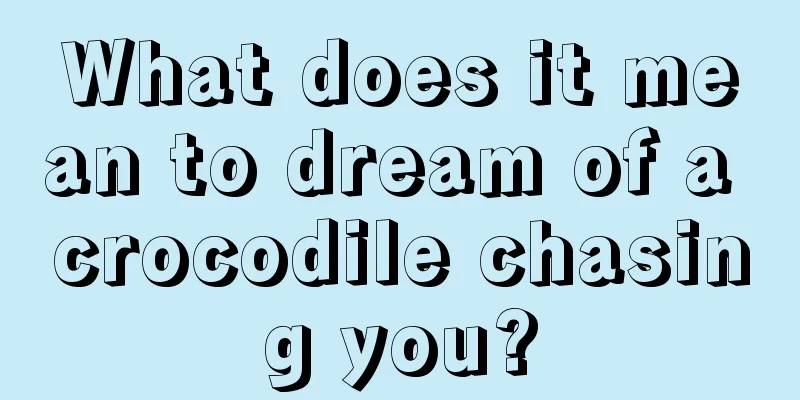 What does it mean to dream of a crocodile chasing you?